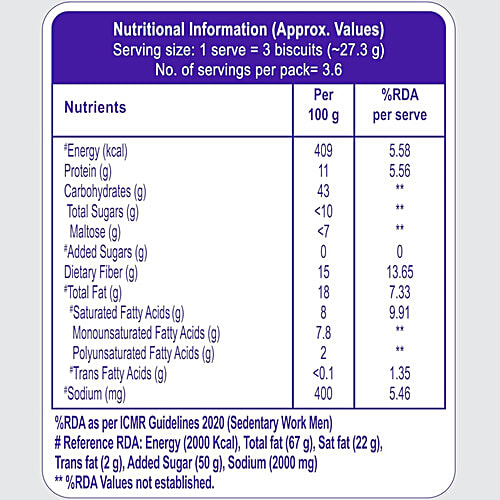 Nutritional Information (Approx. Values)
Serving size: 1 serve = 3 biscuits (~27.3 g)
No. of servings per pack= 3.6

| Nutrients | Per 100 g | %RDA per serve |
|---|---|---|
| #Energy (kcal) | 409 | 5.58 |
| Protein (g) | 11 | 5.56 |
| Carbohydrates (g) | 43 | ** |
| Total Sugars (g) | <10 | ** |
| Maltose (g) | <7 | ** |
| #Added Sugars (g) | 0 | 0 |
| Dietary Fiber (g) | 15 | 13.65 |
| #Total Fat (g) | 18 | 7.33 |
| #Saturated Fatty Acids (g) | 8 | 9.91 |
| Monounsaturated Fatty Acids (g) | 7.8 | ** |
| Polyunsaturated Fatty Acids (g) | 2 | ** |
| #Trans Fatty Acids (g) | <0.1 | 1.35 |
| #Sodium (mg) | 400 | 5.46 |

%RDA as per ICMR Guidelines 2020 (Sedentary Work Men)
# Reference RDA: Energy (2000 Kcal), Total fat (67 g), Sat fat (22 g), Trans fat (2 g), Added Sugar (50 g), Sodium (2000 mg)
** %RDA Values not established.